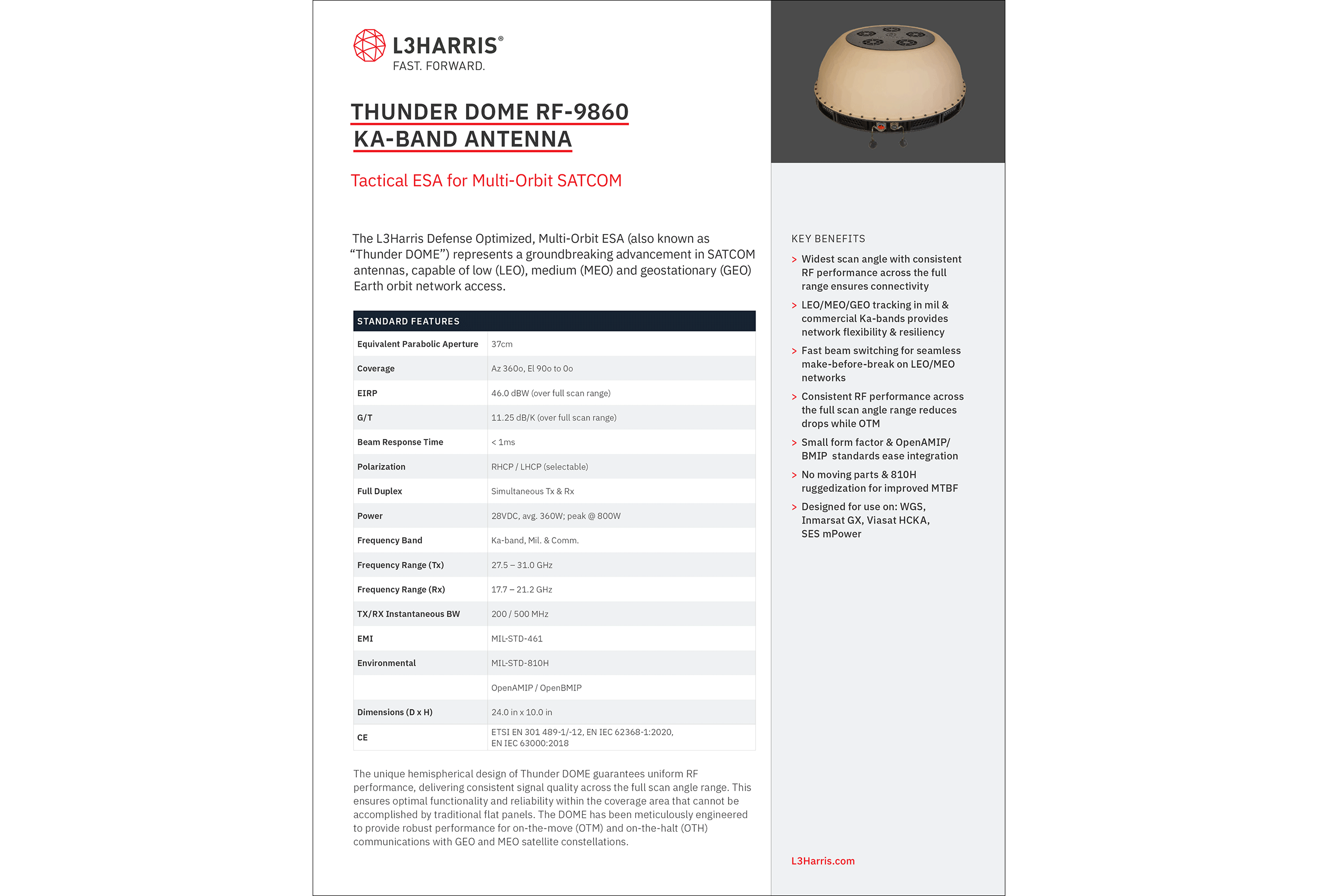 L3HARRIS®
FAST. FORWARD.

THUNDER DOME RF-9860
KA-BAND ANTENNA

Tactical ESA for Multi-Orbit SATCOM

The L3Harris Defense Optimized, Multi-Orbit ESA (also known as “Thunder DOME”) represents a groundbreaking advancement in SATCOM antennas, capable of low (LEO), medium (MEO) and geostationary (GEO) Earth orbit network access.

| STANDARD FEATURES | |
|---|---|
| Equivalent Parabolic Aperture | 37cm |
| Coverage | Az 360o, El 90o to 0o |
| EIRP | 46.0 dBW (over full scan range) |
| G/T | 11.25 dB/K (over full scan range) |
| Beam Response Time | < 1ms |
| Polarization | RHCP / LHCP (selectable) |
| Full Duplex | Simultaneous Tx & Rx |
| Power | 28VDC, avg. 360W; peak @ 800W |
| Frequency Band | Ka-band, Mil. & Comm. |
| Frequency Range (Tx) | 27.5 – 31.0 GHz |
| Frequency Range (Rx) | 17.7 – 21.2 GHz |
| TX/RX Instantaneous BW | 200 / 500 MHz |
| EMI | MIL-STD-461 |
| Environmental | MIL-STD-810H |
| | OpenAMIP / OpenBMIP |
| Dimensions (D x H) | 24.0 in x 10.0 in |
| CE | ETSI EN 301 489-1/-12, EN IEC 62368-1:2020, EN IEC 63000:2018 |

The unique hemispherical design of Thunder DOME guarantees uniform RF performance, delivering consistent signal quality across the full scan angle range. This ensures optimal functionality and reliability within the coverage area that cannot be accomplished by traditional flat panels. The DOME has been meticulously engineered to provide robust performance for on-the-move (OTM) and on-the-halt (OTH) communications with GEO and MEO satellite constellations.

KEY BENEFITS

> Widest scan angle with consistent RF performance across the full range ensures connectivity

> LEO/MEO/GEO tracking in mil & commercial Ka-bands provides network flexibility & resiliency

> Fast beam switching for seamless make-before-break on LEO/MEO networks

> Consistent RF performance across the full scan angle range reduces drops while OTM

> Small form factor & OpenAMIP/ BMIP standards ease integration

> No moving parts & 810H ruggedization for improved MTBF

> Designed for use on: WGS, Inmarsat GX, Viasat HCKA, SES mPower

L3Harris.com